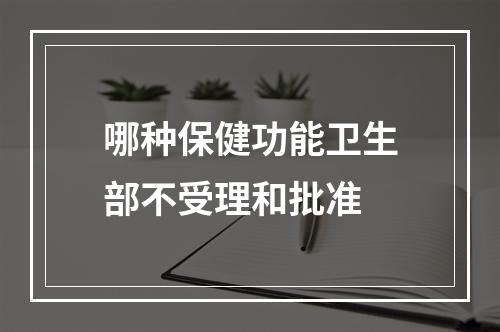 哪种保健功能卫生部不受理和批准